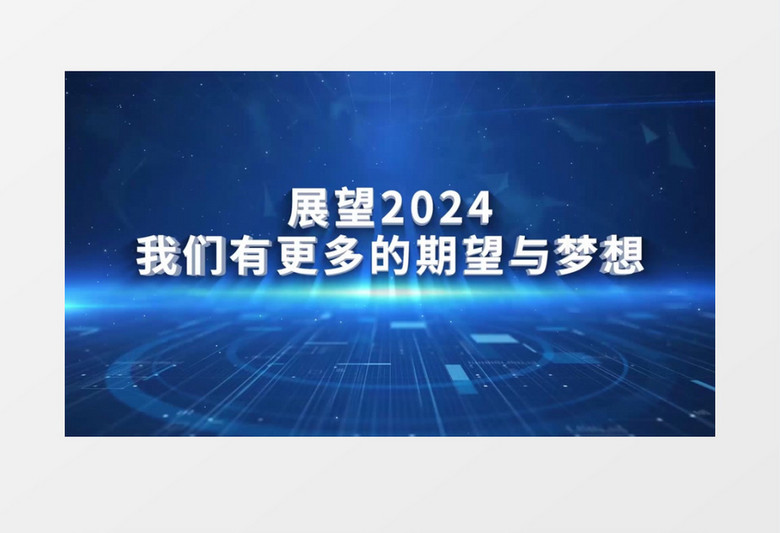 展望2024
我们有更多的期望与梦想